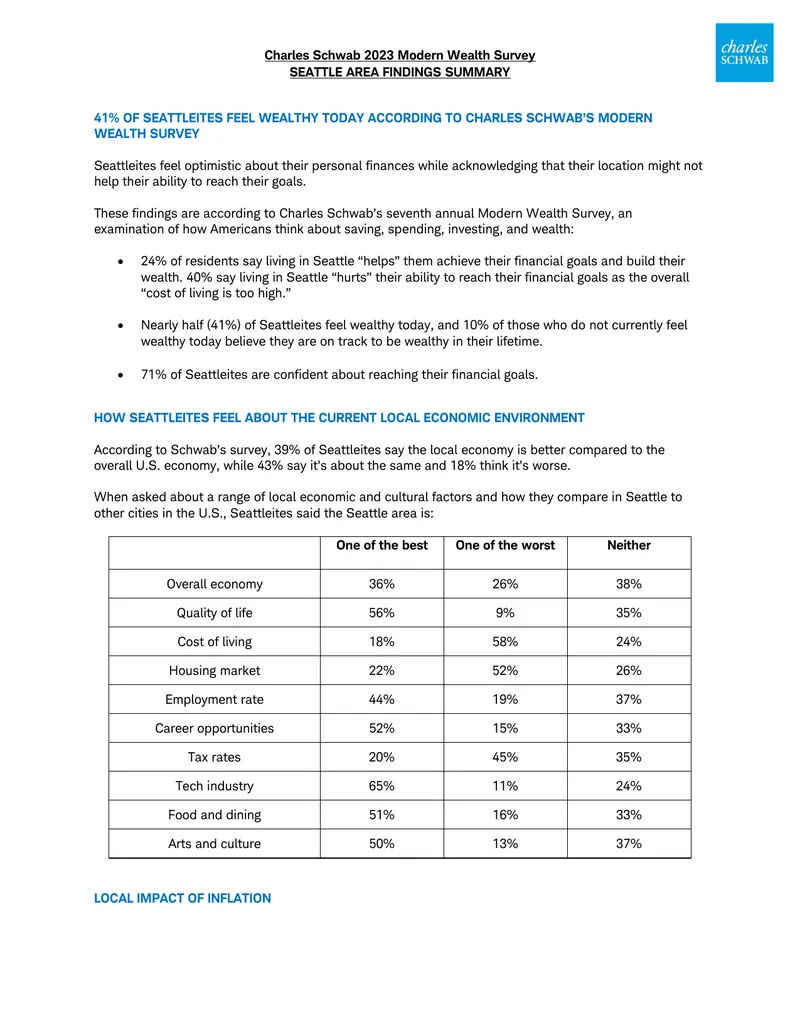 charles SCHWAB

Charles Schwab 2023 Modern Wealth Survey
SEATTLE AREA FINDINGS SUMMARY

41% OF SEATTLEITES FEEL WEALTHY TODAY ACCORDING TO CHARLES SCHWAB'S MODERN WEALTH SURVEY

Seattleites feel optimistic about their personal finances while acknowledging that their location might not help their ability to reach their goals.

These findings are according to Charles Schwab's seventh annual Modern Wealth Survey, an examination of how Americans think about saving, spending, investing, and wealth:

• 24% of residents say living in Seattle "helps" them achieve their financial goals and build their wealth. 40% say living in Seattle "hurts" their ability to reach their financial goals as the overall "cost of living is too high."

• Nearly half (41%) of Seattleites feel wealthy today, and 10% of those who do not currently feel wealthy today believe they are on track to be wealthy in their lifetime.

• 71% of Seattleites are confident about reaching their financial goals.

HOW SEATTLEITES FEEL ABOUT THE CURRENT LOCAL ECONOMIC ENVIRONMENT

According to Schwab's survey, 39% of Seattleites say the local economy is better compared to the overall U.S. economy, while 43% say it's about the same and 18% think it's worse.

When asked about a range of local economic and cultural factors and how they compare in Seattle to other cities in the U.S., Seattleites said the Seattle area is:

| | One of the best | One of the worst | Neither |
|---|---|---|---|
| Overall economy | 36% | 26% | 38% |
| Quality of life | 56% | 9% | 35% |
| Cost of living | 18% | 58% | 24% |
| Housing market | 22% | 52% | 26% |
| Employment rate | 44% | 19% | 37% |
| Career opportunities | 52% | 15% | 33% |
| Tax rates | 20% | 45% | 35% |
| Tech industry | 65% | 11% | 24% |
| Food and dining | 51% | 16% | 33% |
| Arts and culture | 50% | 13% | 37% |

LOCAL IMPACT OF INFLATION